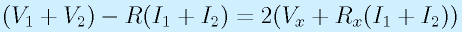 $(V_1 + V_2) - R(I_1 + I_2) = 2(V_x + R_x(I_1 + I_2))$